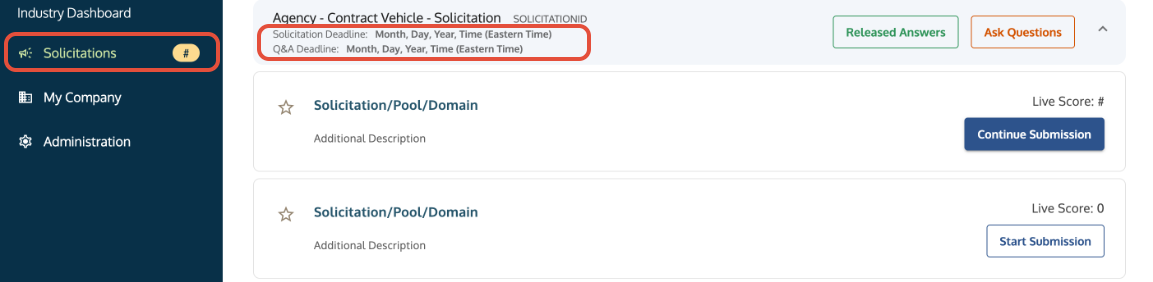 Industry Dashboard

Solicitations #

My Company

Administration

Agency - Contract Vehicle - Solicitation SOLICITATIONID

Solicitation Deadline: Month, Day, Year, Time (Eastern Time)

Q&A Deadline: Month, Day, Year, Time (Eastern Time)

Released Answers

Ask Questions

Solicitation/Pool/Domain

Additional Description

Live Score: #

Continue Submission

Solicitation/Pool/Domain

Additional Description

Live Score: 0

Start Submission